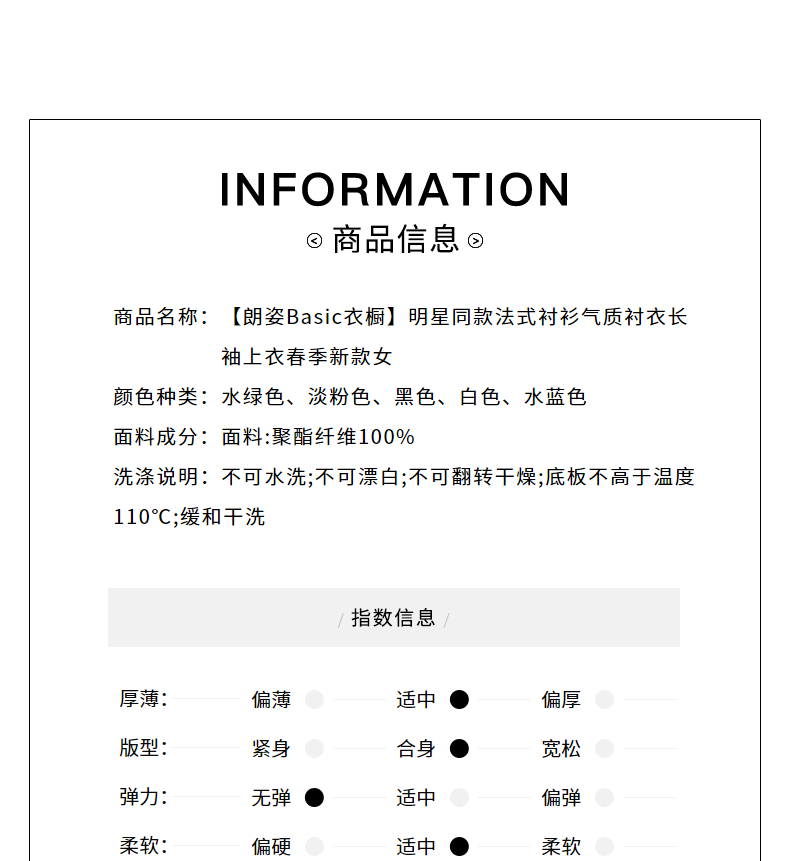 INFORMATION

商品信息

商品名称：【朗姿Basic衣橱】明星同款法式衬衫气质衬衣长袖上衣春季新款女

颜色种类：水绿色、淡粉色、黑色、白色、水蓝色

面料成分：面料:聚酯纤维100%

洗涤说明：不可水洗;不可漂白;不可翻转干燥;底板不高于温度110°C;缓和干洗

/ 指数信息 /

厚薄： 偏薄 适中 偏厚

版型： 紧身 合身 宽松

弹力： 无弹 适中 偏弹

柔软： 偏硬 适中 柔软